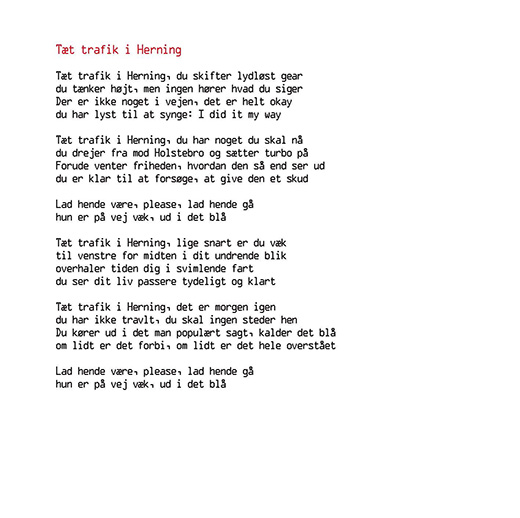 Tæt trafik i Herning

Tæt trafik i Herning, du skifter lydløst gear
du tænker højt, men ingen hører hvad du siger
Der er ikke noget i vejen, det er helt okay
du har lyst til at synge: I did it my way

Tæt trafik i Herning, du har noget du skal nå
du drejer fra mod Holstebro og sætter turbo på
Forude venter friheden, hvordan den så end ser ud
du er klar til at forsøge, at give den et skud

Lad hende være, please, lad hende gå
hun er på vej væk, ud i det blå

Tæt trafik i Herning, lige snart er du væk
til venstre for midten i dit undrende blik
overhaler tiden dig i svimlende fart
du ser dit liv passere tydeligt og klart

Tæt trafik i Herning, det er morgen igen
du har ikke travlt, du skal ingen steder hen
Du kører ud i det man populært sagt, kalder det blå
om lidt er det forbi, om lidt er det hele overstået

Lad hende være, please, lad hende gå
hun er på vej væk, ud i det blå